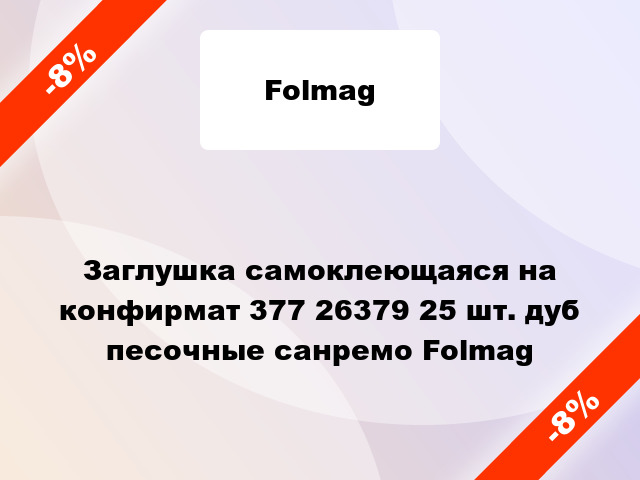 -8%

Folmag

Заглушка самоклеющаяся на конфирмат 377 26379 25 шт. дуб песочные санремо Folmag

-8%